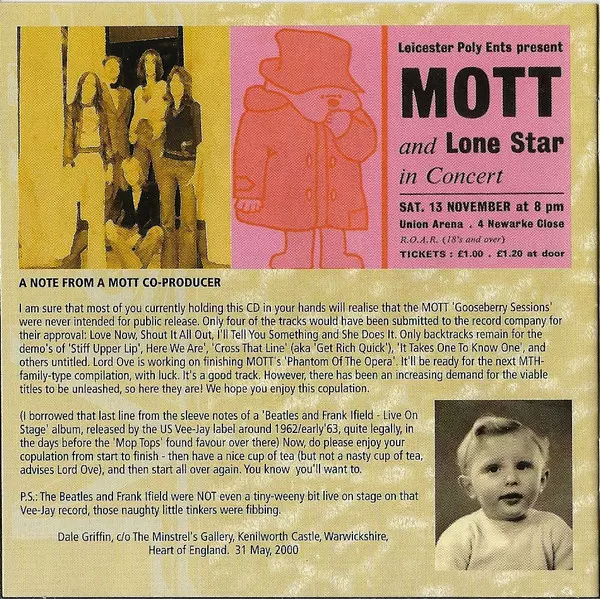 Leicester Poly Ents present

MOTT

and Lone Star

in Concert

SAT. 13 NOVEMBER at 8 pm

Union Arena . 4 Newarke Close

R.O.A.R. (18's and over)

TICKETS : £1.00 . £1.20 at door

A NOTE FROM A MOTT CO-PRODUCER

I am sure that most of you currently holding this CD in your hands will realise that the MOTT 'Gooseberry Sessions' were never intended for public release. Only four of the tracks would have been submitted to the record company for their approval: Love Now, Shout It All Out, I'll Tell You Something and She Does It. Only backtracks remain for the demo's of 'Stiff Upper Lip', Here We Are', 'Cross That Line' (aka 'Get Rich Quick'), 'It Takes One To Know One', and others untitled. Lord Ove is working on finishing MOTT's 'Phantom Of The Opera'. It'll be ready for the next MTH-family-type compilation, with luck. It's a good track. However, there has been an increasing demand for the viable titles to be unleashed, so here they are! We hope you enjoy this copulation.

(I borrowed that last line from the sleeve notes of a 'Beatles and Frank Ifield - Live On Stage' album, released by the US Vee-Jay label around 1962/early'63, quite legally, in the days before the 'Mop Tops' found favour over there) Now, do please enjoy your copulation from start to finish - then have a nice cup of tea (but not a nasty cup of tea, advises Lord Ove), and then start all over again. You know you'll want to.

P.S.: The Beatles and Frank Ifield were NOT even a tiny-weeny bit live on stage on that Vee-Jay record, those naughty little tinkers were fibbing.

Dale Griffin, c/o The Minstrel's Gallery, Kenilworth Castle, Warwickshire, Heart of England. 31 May, 2000